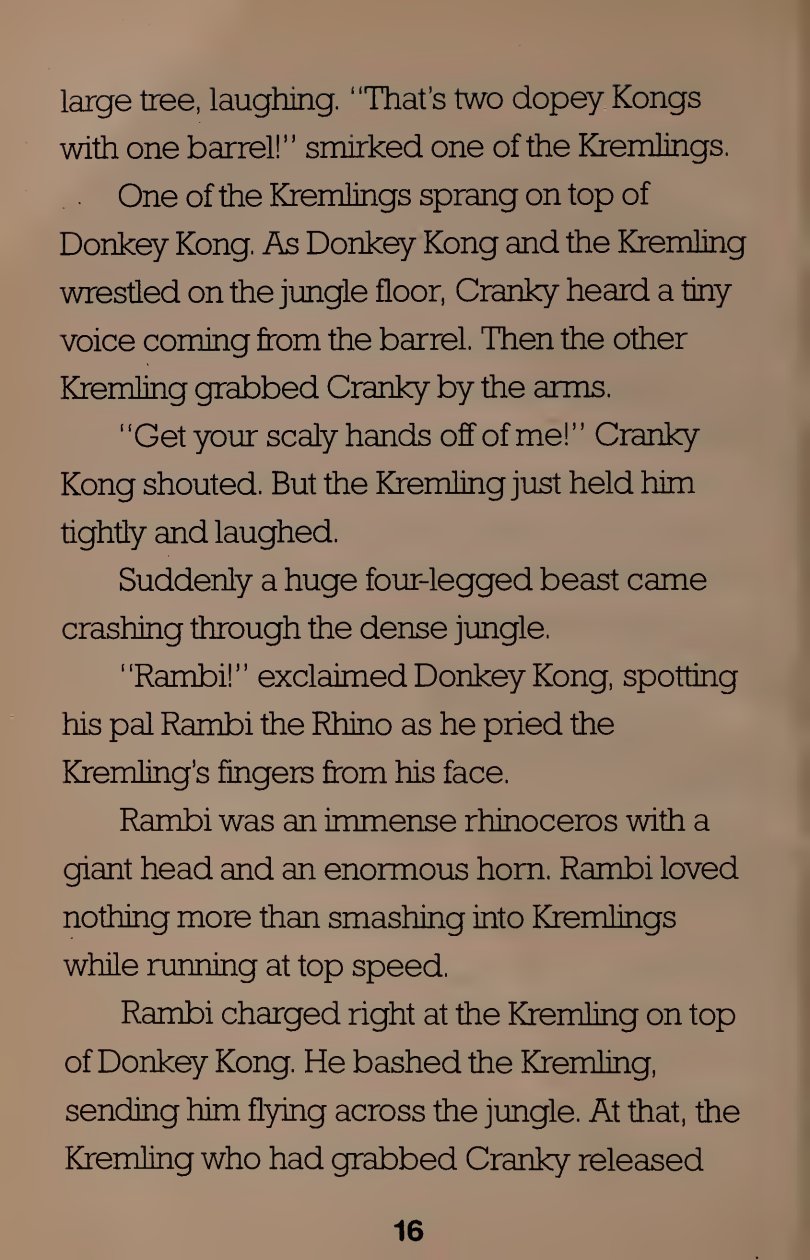 large tree, laughing. "That's two dopey Kongs with one barrel!" smirked one of the Kremlings.

One of the Kremlings sprang on top of Donkey Kong. As Donkey Kong and the Kremling wrestled on the jungle floor, Cranky heard a tiny voice coming from the barrel. Then the other Kremling grabbed Cranky by the arms.

"Get your scaly hands off of me!" Cranky Kong shouted. But the Kremling just held him tightly and laughed.

Suddenly a huge four-legged beast came crashing through the dense jungle.

"Rambi!" exclaimed Donkey Kong, spotting his pal Rambi the Rhino as he pried the Kremling's fingers from his face.

Rambi was an immense rhinoceros with a giant head and an enormous horn. Rambi loved nothing more than smashing into Kremlings while running at top speed.

Rambi charged right at the Kremling on top of Donkey Kong. He bashed the Kremling, sending him flying across the jungle. At that, the Kremling who had grabbed Cranky released

16